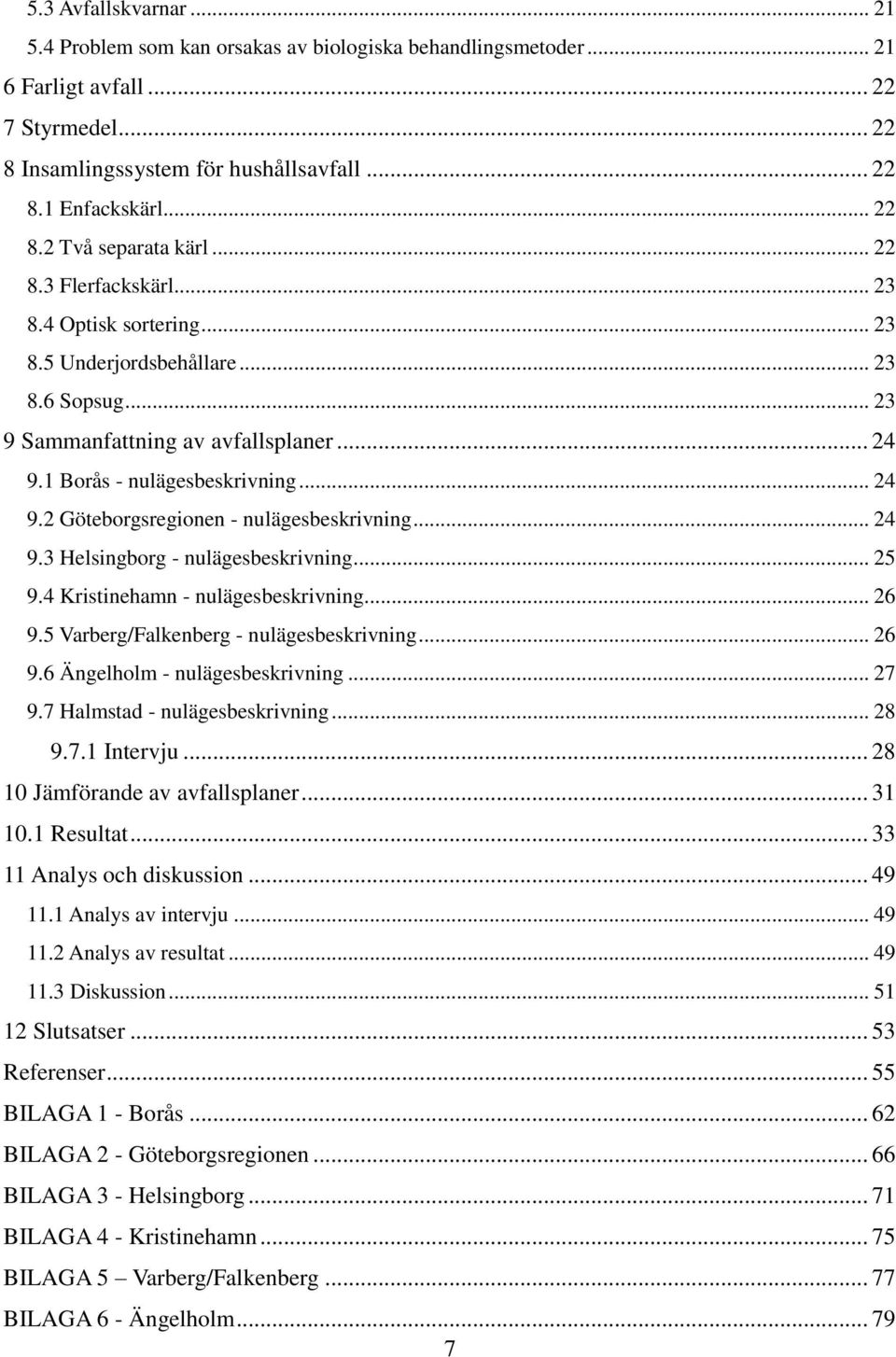 5.3 Avfallskvarnar ... 21
5.4 Problem som kan orsakas av biologiska behandlingsmetoder ... 21
6 Farligt avfall ... 22
7 Styrmedel ... 22
8 Insamlingssystem för hushållsavfall ... 22
8.1 Enfackskärl ... 22
8.2 Två separata kärl ... 22
8.3 Flerfackskärl ... 23
8.4 Optisk sortering ... 23
8.5 Underjordsbehållare ... 23
8.6 Sopsug ... 23
9 Sammanfattning av avfallsplaner ... 24
9.1 Borås - nulägesbeskrivning ... 24
9.2 Göteborgsregionen - nulägesbeskrivning ... 24
9.3 Helsingborg - nulägesbeskrivning ... 25
9.4 Kristinehamn - nulägesbeskrivning ... 26
9.5 Varberg/Falkenberg - nulägesbeskrivning ... 26
9.6 Ängelholm - nulägesbeskrivning ... 27
9.7 Halmstad - nulägesbeskrivning ... 28
9.7.1 Intervju ... 28
10 Jämförande av avfallsplaner ... 31
10.1 Resultat ... 33
11 Analys och diskussion ... 49
11.1 Analys av intervju ... 49
11.2 Analys av resultat ... 49
11.3 Diskussion ... 51
12 Slutsatser ... 53
Referenser ... 55
BILAGA 1 - Borås ... 62
BILAGA 2 - Göteborgsregionen ... 66
BILAGA 3 - Helsingborg ... 71
BILAGA 4 - Kristinehamn ... 75
BILAGA 5 – Varberg/Falkenberg ... 77
BILAGA 6 - Ängelholm ... 79

7